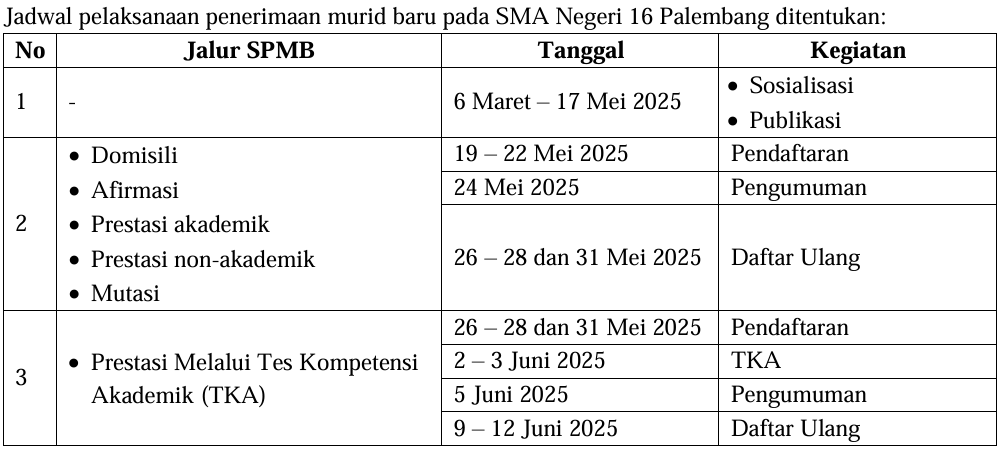 Jadwal pelaksanaan penerimaan murid baru pada SMA Negeri 16 Palembang ditentukan:

| No | Jalur SPMB | Tanggal | Kegiatan |
|---|---|---|---|
| 1 | - | 6 Maret – 17 Mei 2025 | • Sosialisasi • Publikasi |
| 2 | • Domisili • Afirmasi • Prestasi akademik • Prestasi non-akademik • Mutasi | 19 – 22 Mei 2025 | Pendaftaran |
| | | 24 Mei 2025 | Pengumuman |
| | | 26 – 28 dan 31 Mei 2025 | Daftar Ulang |
| 3 | • Prestasi Melalui Tes Kompetensi Akademik (TKA) | 26 – 28 dan 31 Mei 2025 | Pendaftaran |
| | | 2 – 3 Juni 2025 | TKA |
| | | 5 Juni 2025 | Pengumuman |
| | | 9 – 12 Juni 2025 | Daftar Ulang |